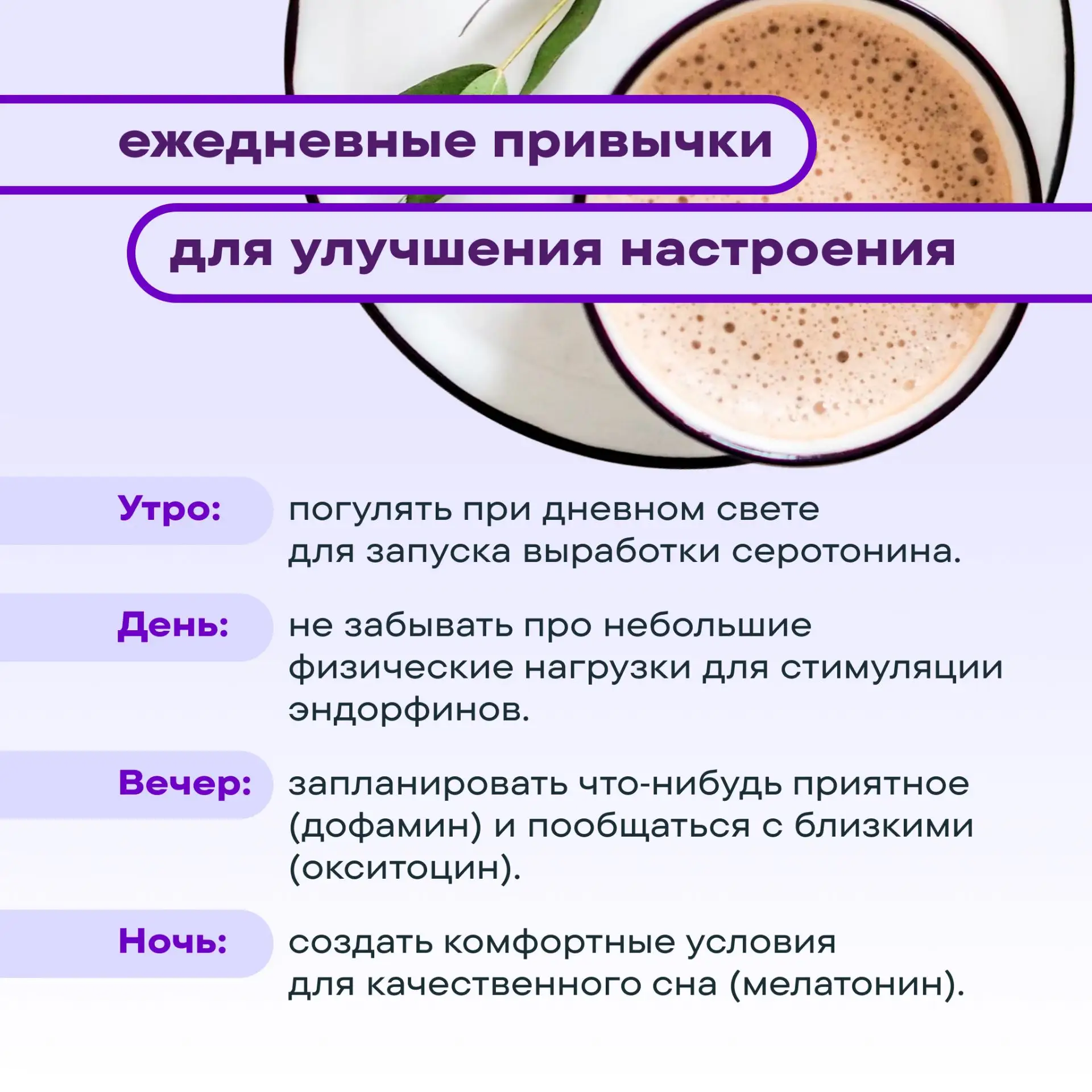 ежедневные привычки

для улучшения настроения

Утро: погулять при дневном свете для запуска выработки серотонина.

День: не забывать про небольшие физические нагрузки для стимуляции эндорфинов.

Вечер: запланировать что-нибудь приятное (дофамин) и пообщаться с близкими (окситоцин).

Ночь: создать комфортные условия для качественного сна (мелатонин).